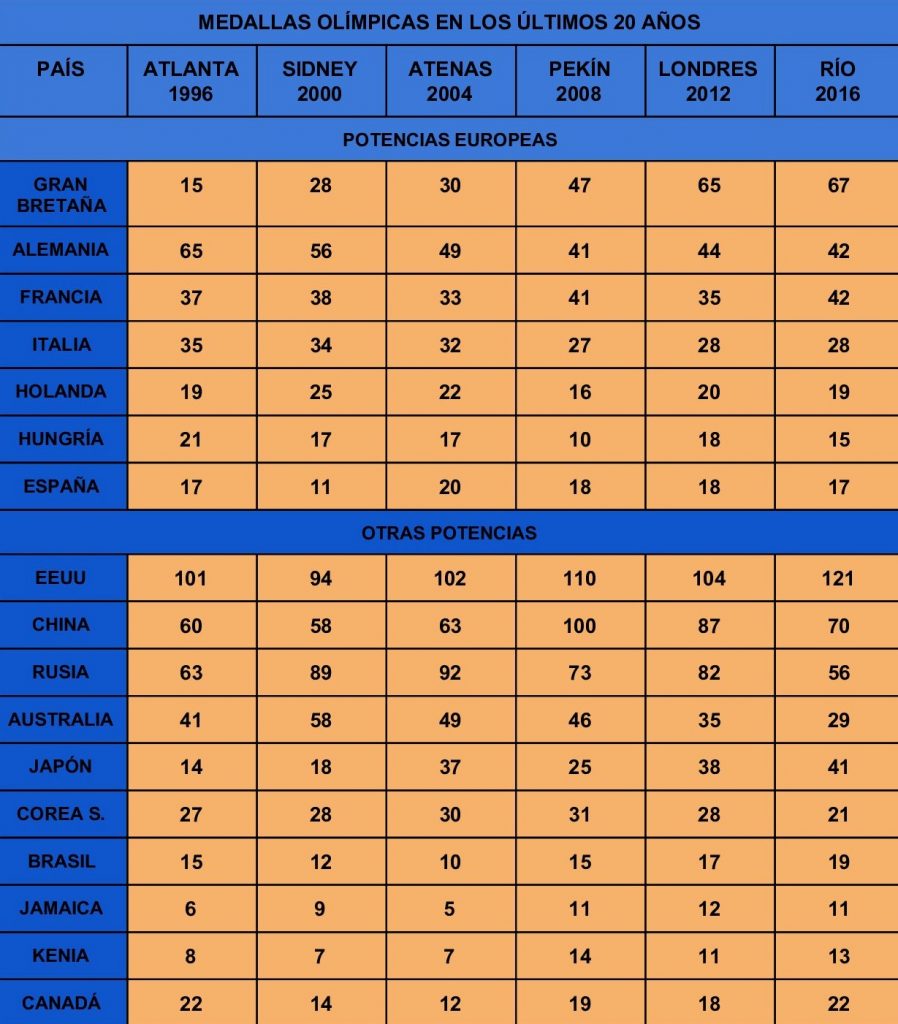 MEDALLAS OLÍMPICAS EN LOS ÚLTIMOS 20 AÑOS

| PAÍS | ATLANTA 1996 | SIDNEY 2000 | ATENAS 2004 | PEKÍN 2008 | LONDRES 2012 | RÍO 2016 |
|---|---|---|---|---|---|---|
| POTENCIAS EUROPEAS | | | | | | |
| GRAN BRETAÑA | 15 | 28 | 30 | 47 | 65 | 67 |
| ALEMANIA | 65 | 56 | 49 | 41 | 44 | 42 |
| FRANCIA | 37 | 38 | 33 | 41 | 35 | 42 |
| ITALIA | 35 | 34 | 32 | 27 | 28 | 28 |
| HOLANDA | 19 | 25 | 22 | 16 | 20 | 19 |
| HUNGRÍA | 21 | 17 | 17 | 10 | 18 | 15 |
| ESPAÑA | 17 | 11 | 20 | 18 | 18 | 17 |
| OTRAS POTENCIAS | | | | | | |
| EEUU | 101 | 94 | 102 | 110 | 104 | 121 |
| CHINA | 60 | 58 | 63 | 100 | 87 | 70 |
| RUSIA | 63 | 89 | 92 | 73 | 82 | 56 |
| AUSTRALIA | 41 | 58 | 49 | 46 | 35 | 29 |
| JAPÓN | 14 | 18 | 37 | 25 | 38 | 41 |
| COREA S. | 27 | 28 | 30 | 31 | 28 | 21 |
| BRASIL | 15 | 12 | 10 | 15 | 17 | 19 |
| JAMAICA | 6 | 9 | 5 | 11 | 12 | 11 |
| KENIA | 8 | 7 | 7 | 14 | 11 | 13 |
| CANADÁ | 22 | 14 | 12 | 19 | 18 | 22 |